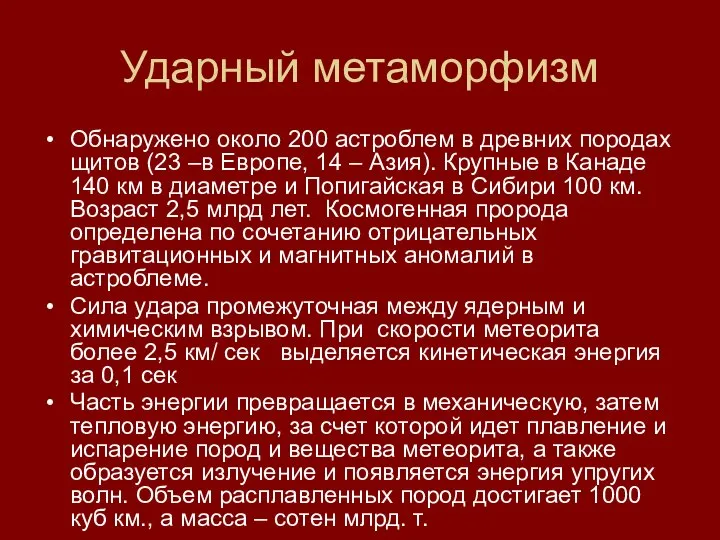 Ударный метаморфизм

• Обнаружено около 200 астроблем в древних породах щитов (23 –в Европе, 14 – Азия). Крупные в Канаде 140 км в диаметре и Попигайская в Сибири 100 км. Возраст 2,5 млрд лет. Космогенная пророда определена по сочетанию отрицательных гравитационных и магнитных аномалий в астроблеме.

• Сила удара промежуточная между ядерным и химическим взрывом. При скорости метеорита более 2,5 км/ сек выделяется кинетическая энергия за 0,1 сек

• Часть энергии превращается в механическую, затем тепловую энергию, за счет которой идет плавление и испарение пород и вещества метеорита, а также образуется излучение и появляется энергия упругих волн. Объем расплавленных пород достигает 1000 куб км., а масса – сотен млрд. т.